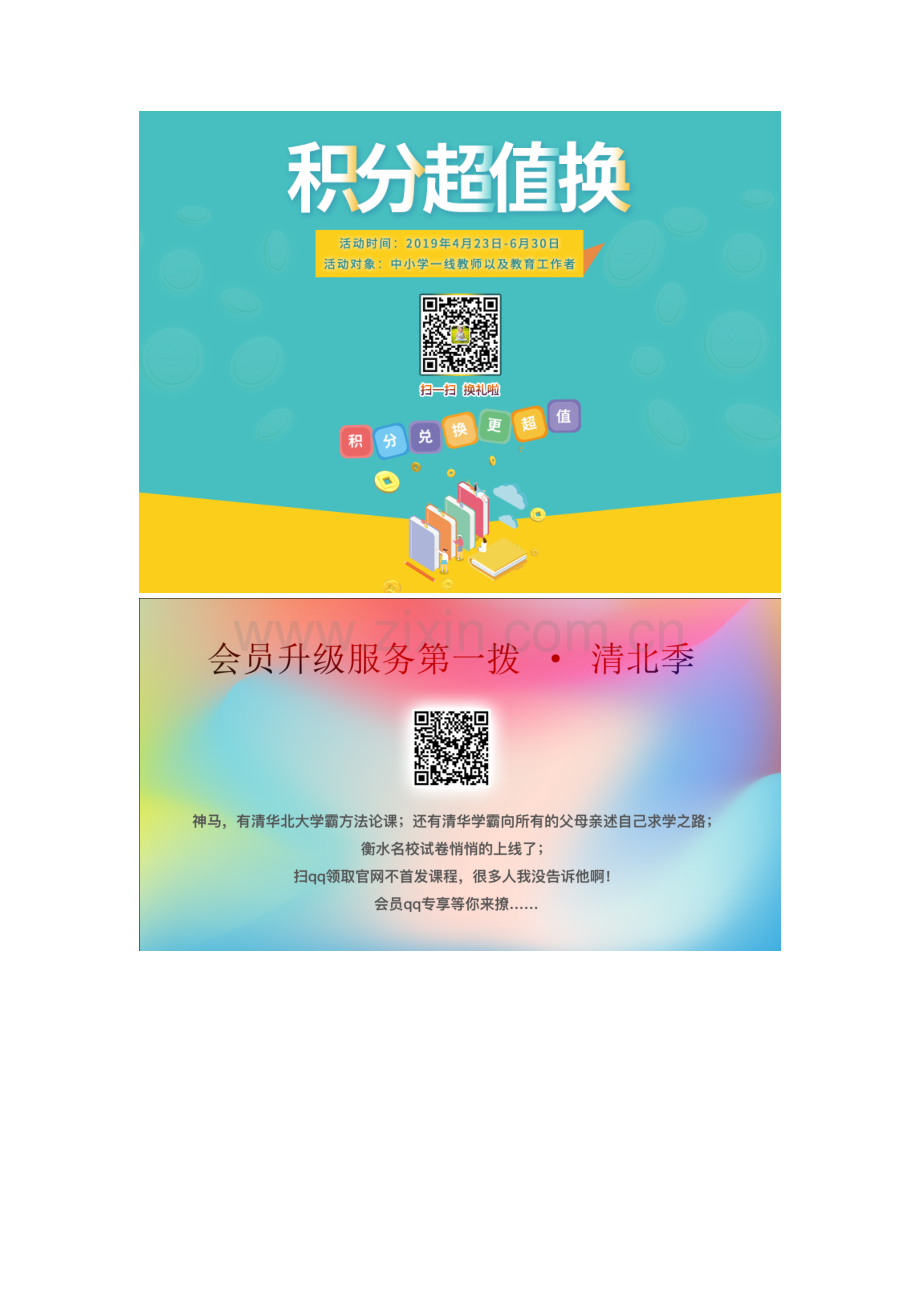 积分超值换

活动时间：2019年4月23日-6月30日
活动对象：中小学一线教师以及教育工作者

扫一扫 换礼啦

积 分 兑 换 更 超 值

www.zixin.com.cn

会员升级服务第一拨 · 清北季

神马，有清华北大学霸方法论课；还有清华学霸向所有的父母亲述自己求学之路；
衡水名校试卷悄悄的上线了；
扫qq领取官网不首发课程，很多人我没告诉他啊！
会员qq专享等你来撩……